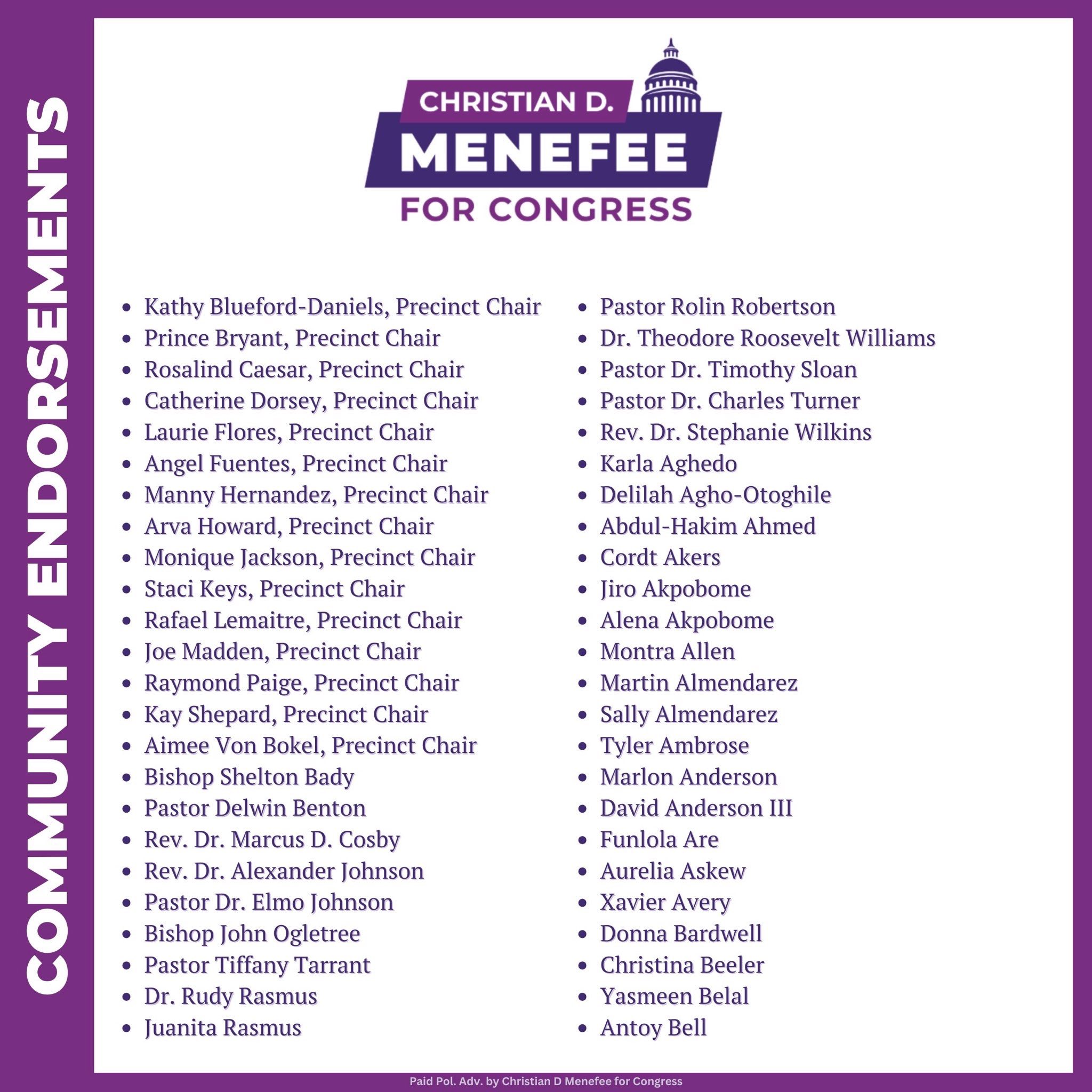 COMMUNITY ENDORSEMENTS

CHRISTIAN D. MENEFEE FOR CONGRESS

- Kathy Blueford-Daniels, Precinct Chair
- Prince Bryant, Precinct Chair
- Rosalind Caesar, Precinct Chair
- Catherine Dorsey, Precinct Chair
- Laurie Flores, Precinct Chair
- Angel Fuentes, Precinct Chair
- Manny Hernandez, Precinct Chair
- Arva Howard, Precinct Chair
- Monique Jackson, Precinct Chair
- Staci Keys, Precinct Chair
- Rafael Lemaitre, Precinct Chair
- Joe Madden, Precinct Chair
- Raymond Paige, Precinct Chair
- Kay Shepard, Precinct Chair
- Aimee Von Bokel, Precinct Chair
- Bishop Shelton Bady
- Pastor Delwin Benton
- Rev. Dr. Marcus D. Cosby
- Rev. Dr. Alexander Johnson
- Pastor Dr. Elmo Johnson
- Bishop John Ogletree
- Pastor Tiffany Tarrant
- Dr. Rudy Rasmus
- Juanita Rasmus

- Pastor Rolin Robertson
- Dr. Theodore Roosevelt Williams
- Pastor Dr. Timothy Sloan
- Pastor Dr. Charles Turner
- Rev. Dr. Stephanie Wilkins
- Karla Aghedo
- Delilah Agho-Otoghile
- Abdul-Hakim Ahmed
- Cordt Akers
- Jiro Akpobome
- Alena Akpobome
- Montra Allen
- Martin Almendarez
- Sally Almendarez
- Tyler Ambrose
- Marlon Anderson
- David Anderson III
- Funlola Are
- Aurelia Askew
- Xavier Avery
- Donna Bardwell
- Christina Beeler
- Yasmeen Belal
- Antoy Bell

Paid Pol. Adv. by Christian D Menefee for Congress